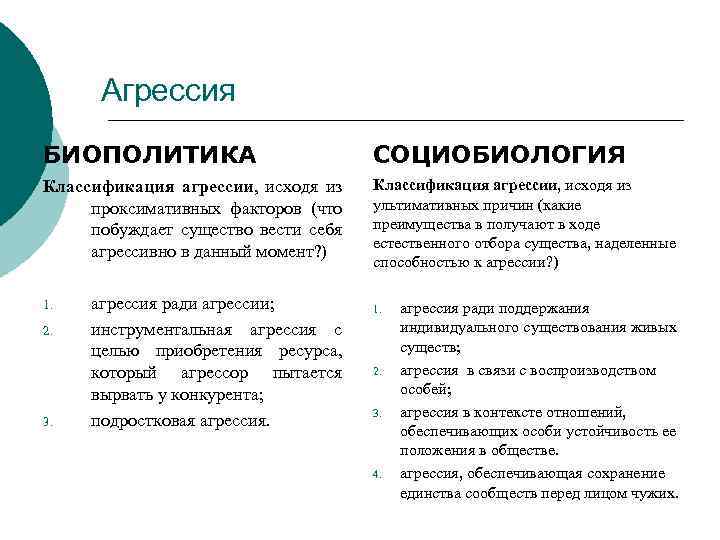 Агрессия

БИОПОЛИТИКА

Классификация агрессии, исходя из проксимативных факторов (что побуждает существо вести себя агрессивно в данный момент?)

1. агрессия ради агрессии;
2. инструментальная агрессия с целью приобретения ресурса, который агрессор пытается вырвать у конкурента;
3. подростковая агрессия.

СОЦИОБИОЛОГИЯ

Классификация агрессии, исходя из ультимативных причин (какие преимущества в получают в ходе естественного отбора существа, наделенные способностью к агрессии?)

1. агрессия ради поддержания индивидуального существования живых существ;
2. агрессия в связи с воспроизводством особей;
3. агрессия в контексте отношений, обеспечивающих особи устойчивость ее положения в обществе.
4. агрессия, обеспечивающая сохранение единства сообществ перед лицом чужих.